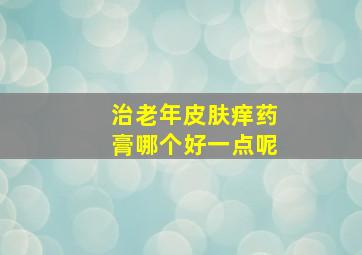 治老年皮肤痒药膏哪个好一点呢